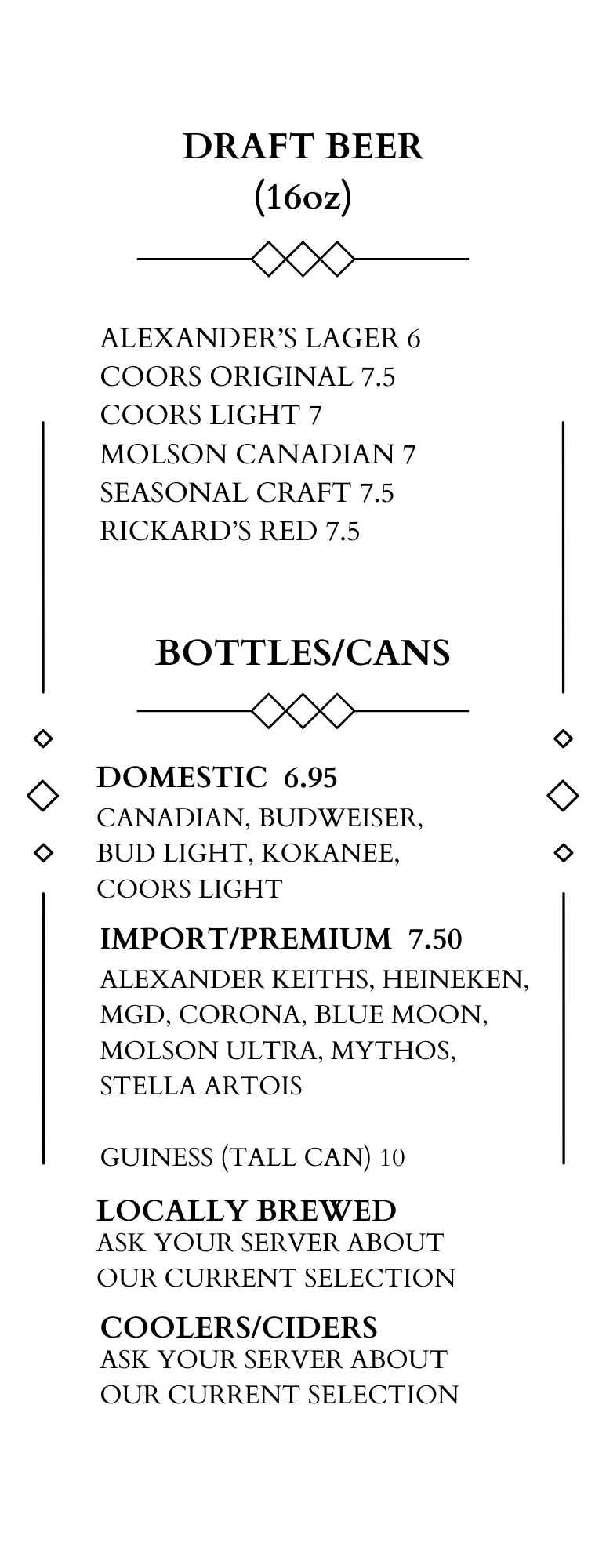 DRAFT BEER
(16oz)

ALEXANDER'S LAGER 6
COORS ORIGINAL 7.5
COORS LIGHT 7
MOLSON CANADIAN 7
SEASONAL CRAFT 7.5
RICKARD'S RED 7.5

BOTTLES/CANS

DOMESTIC 6.95
CANADIAN, BUDWEISER, BUD LIGHT, KOKANEE, COORS LIGHT

IMPORT/PREMIUM 7.50
ALEXANDER KEITHS, HEINEKEN, MGD, CORONA, BLUE MOON, MOLSON ULTRA, MYTHOS, STELLA ARTOIS

GUINESS (TALL CAN) 10

LOCALLY BREWED
ASK YOUR SERVER ABOUT OUR CURRENT SELECTION

COOLERS/CIDERS
ASK YOUR SERVER ABOUT OUR CURRENT SELECTION